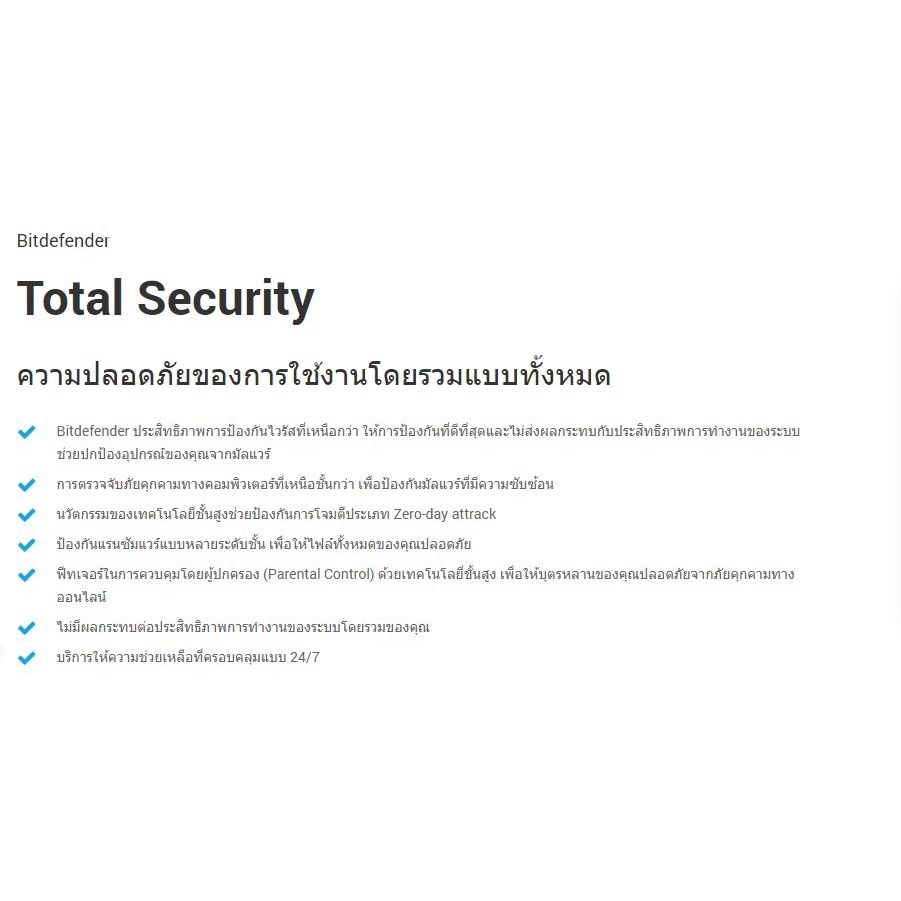 Bitdefender

Total Security

ความปลอดภัยของการใช้งานโดยรวมแบบทั้งหมด

Bitdefender ประสิทธิภาพการป้องกันไวรัสที่เหนือกว่า ให้การป้องกันที่ดีที่สุดและไม่ส่งผลกระทบกับประสิทธิภาพการทำงานของระบบ ช่วยปกป้องอุปกรณ์ของคุณจากมัลแวร์

การตรวจจับภัยคุกคามทางคอมพิวเตอร์ที่เหนือชั้นกว่า เพื่อป้องกันมัลแวร์ที่มีความซับซ้อน

นวัตกรรมของเทคโนโลยีชั้นสูงช่วยป้องกันการโจมตีประเภท Zero-day attrack

ป้องกันแรนซัมแวร์แบบหลายระดับชั้น เพื่อให้ไฟล์ทั้งหมดของคุณปลอดภัย

ฟีทเจอร์ในการควบคุมโดยผู้ปกครอง (Parental Control) ด้วยเทคโนโลยีชั้นสูง เพื่อให้บุตรหลานของคุณปลอดภัยจากภัยคุกคามทางออนไลน์

ไม่มีผลกระทบต่อประสิทธิภาพการทำงานของระบบโดยรวมของคุณ

บริการให้ความช่วยเหลือที่ครอบคลุมแบบ 24/7